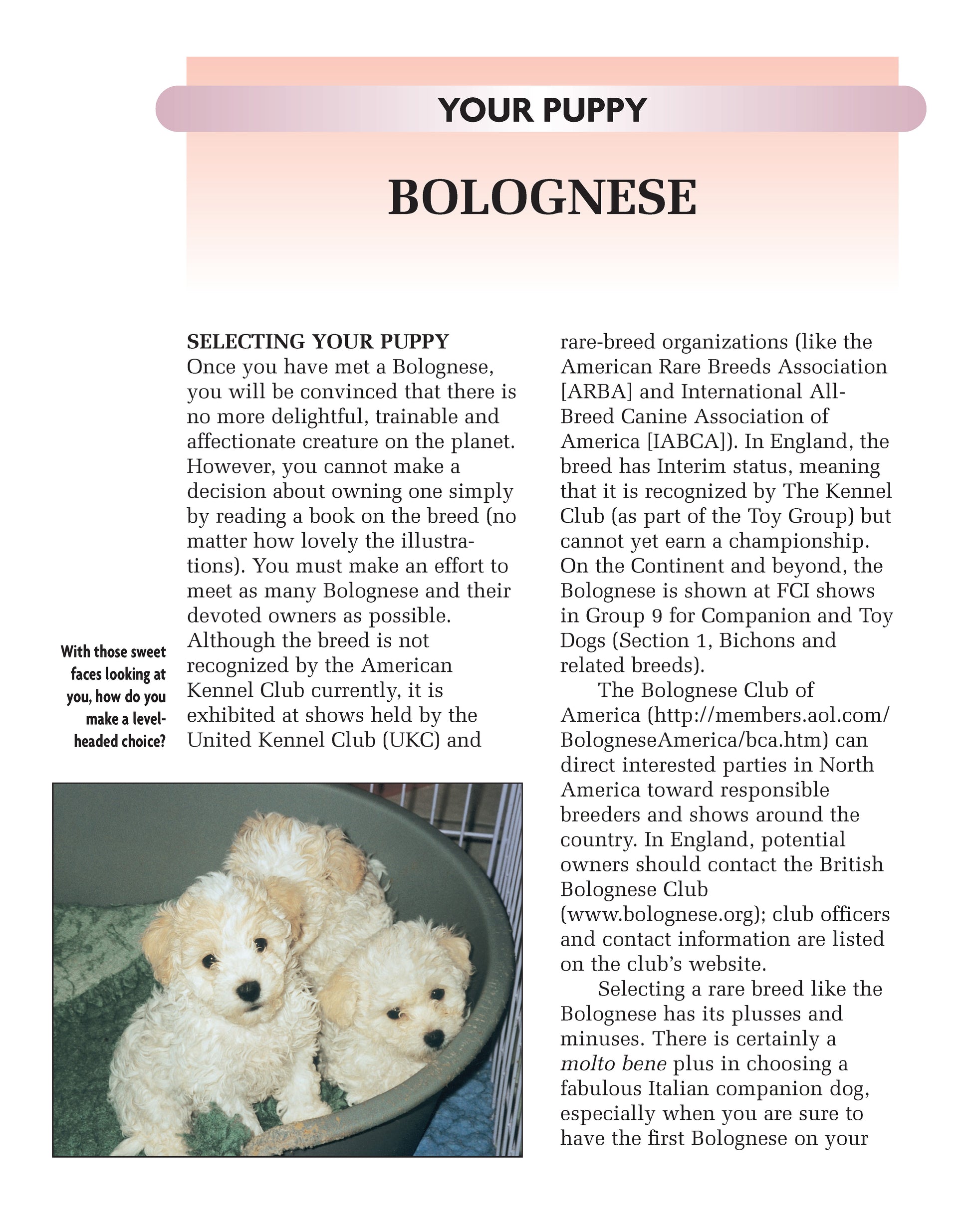 YOUR PUPPY

BOLOGNESE

SELECTING YOUR PUPPY
Once you have met a Bolognese, you will be convinced that there is no more delightful, trainable and affectionate creature on the planet. However, you cannot make a decision about owning one simply by reading a book on the breed (no matter how lovely the illustrations). You must make an effort to meet as many Bolognese and their devoted owners as possible. Although the breed is not recognized by the American Kennel Club currently, it is exhibited at shows held by the United Kennel Club (UKC) and rare-breed organizations (like the American Rare Breeds Association [ARBA] and International All-Breed Canine Association of America [IABCA]). In England, the breed has Interim status, meaning that it is recognized by The Kennel Club (as part of the Toy Group) but cannot yet earn a championship. On the Continent and beyond, the Bolognese is shown at FCI shows in Group 9 for Companion and Toy Dogs (Section 1, Bichons and related breeds).

The Bolognese Club of America (http://members.aol.com/BologneseAmerica/bca.htm) can direct interested parties in North America toward responsible breeders and shows around the country. In England, potential owners should contact the British Bolognese Club (www.bolognese.org); club officers and contact information are listed on the club's website.

Selecting a rare breed like the Bolognese has its plusses and minuses. There is certainly a molto bene plus in choosing a fabulous Italian companion dog, especially when you are sure to have the first Bolognese on your

With those sweet faces looking at you, how do you make a level-headed choice?